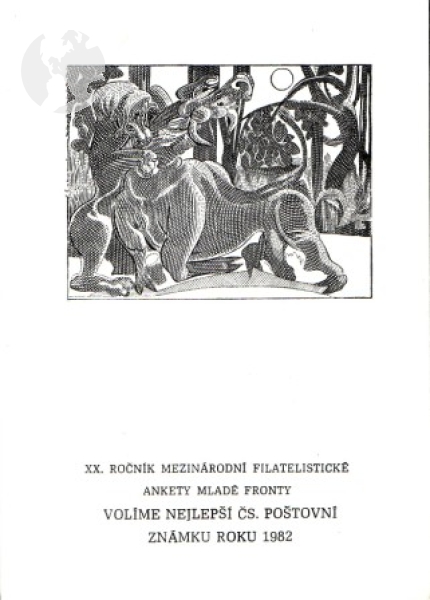 XX. ROČNÍK MEZINÁRODNÍ FILATELISTICKÉ
ANKETY MLADÉ FRONTY
VOLÍME NEJLEPŠÍ ČS. POŠTOVNÍ
ZNÁMKU ROKU 1982